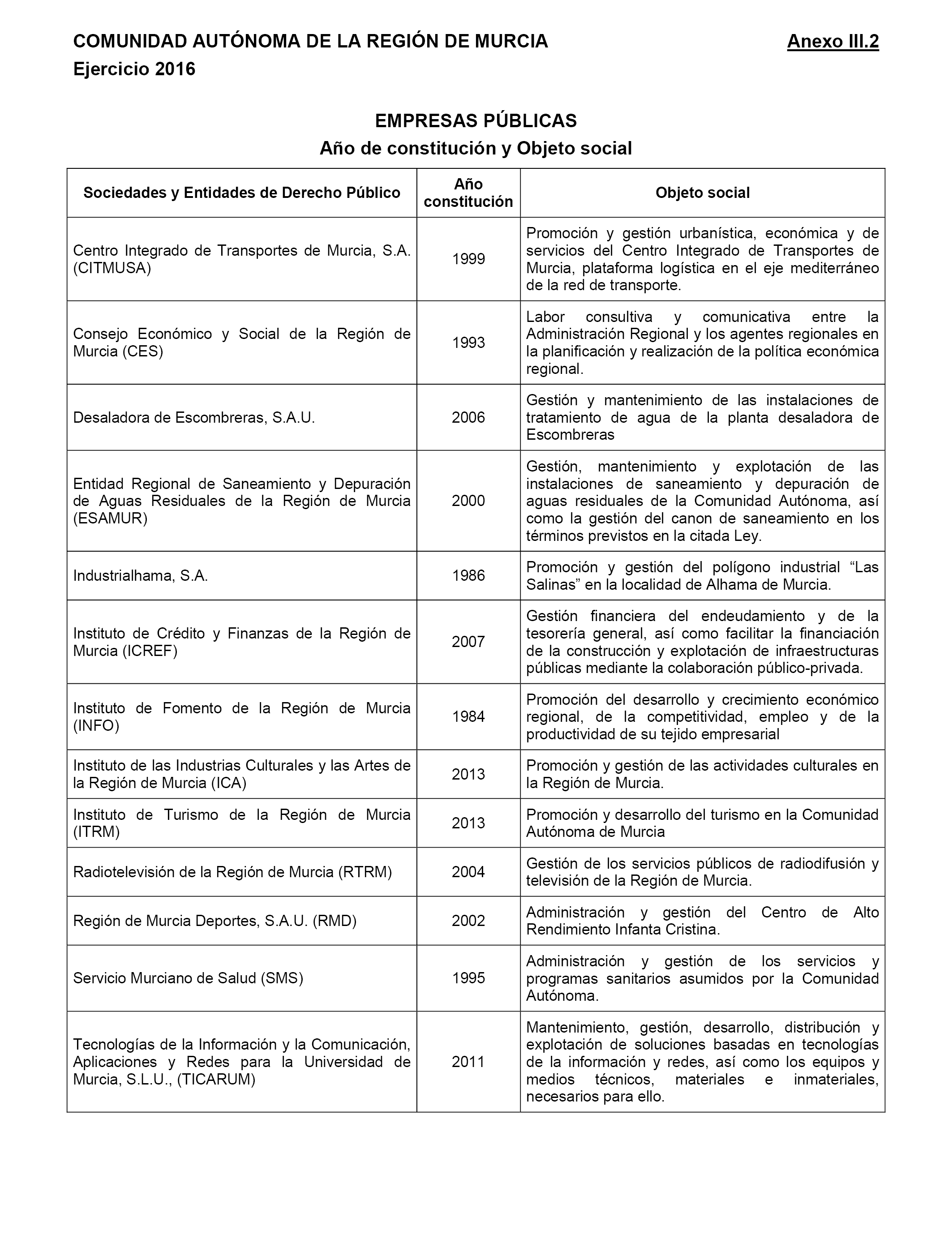 COMUNIDAD AUTÓNOMA DE LA REGIÓN DE MURCIA Anexo III.2
Ejercicio 2016

EMPRESAS PÚBLICAS
Año de constitución y Objeto social

| Sociedades y Entidades de Derecho Público | Año constitución | Objeto social |
|---|---|---|
| Centro Integrado de Transportes de Murcia, S.A. (CITMUSA) | 1999 | Promoción y gestión urbanística, económica y de servicios del Centro Integrado de Transportes de Murcia, plataforma logística en el eje mediterráneo de la red de transporte. |
| Consejo Económico y Social de la Región de Murcia (CES) | 1993 | Labor consultiva y comunicativa entre la Administración Regional y los agentes regionales en la planificación y realización de la política económica regional. |
| Desaladora de Escombreras, S.A.U. | 2006 | Gestión y mantenimiento de las instalaciones de tratamiento de agua de la planta desaladora de Escombreras |
| Entidad Regional de Saneamiento y Depuración de Aguas Residuales de la Región de Murcia (ESAMUR) | 2000 | Gestión, mantenimiento y explotación de las instalaciones de saneamiento y depuración de aguas residuales de la Comunidad Autónoma, así como la gestión del canon de saneamiento en los términos previstos en la citada Ley. |
| Industrialhama, S.A. | 1986 | Promoción y gestión del polígono industrial “Las Salinas” en la localidad de Alhama de Murcia. |
| Instituto de Crédito y Finanzas de la Región de Murcia (ICREF) | 2007 | Gestión financiera del endeudamiento y de la tesorería general, así como facilitar la financiación de la construcción y explotación de infraestructuras públicas mediante la colaboración público-privada. |
| Instituto de Fomento de la Región de Murcia (INFO) | 1984 | Promoción del desarrollo y crecimiento económico regional, de la competitividad, empleo y de la productividad de su tejido empresarial |
| Instituto de las Industrias Culturales y las Artes de la Región de Murcia (ICA) | 2013 | Promoción y gestión de las actividades culturales en la Región de Murcia. |
| Instituto de Turismo de la Región de Murcia (ITRM) | 2013 | Promoción y desarrollo del turismo en la Comunidad Autónoma de Murcia |
| Radiotelevisión de la Región de Murcia (RTRM) | 2004 | Gestión de los servicios públicos de radiodifusión y televisión de la Región de Murcia. |
| Región de Murcia Deportes, S.A.U. (RMD) | 2002 | Administración y gestión del Centro de Alto Rendimiento Infanta Cristina. |
| Servicio Murciano de Salud (SMS) | 1995 | Administración y gestión de los servicios y programas sanitarios asumidos por la Comunidad Autónoma. |
| Tecnologías de la Información y la Comunicación, Aplicaciones y Redes para la Universidad de Murcia, S.L.U., (TICARUM) | 2011 | Mantenimiento, gestión, desarrollo, distribución y explotación de soluciones basadas en tecnologías de la información y redes, así como los equipos y medios técnicos, materiales e inmateriales, necesarios para ello. |